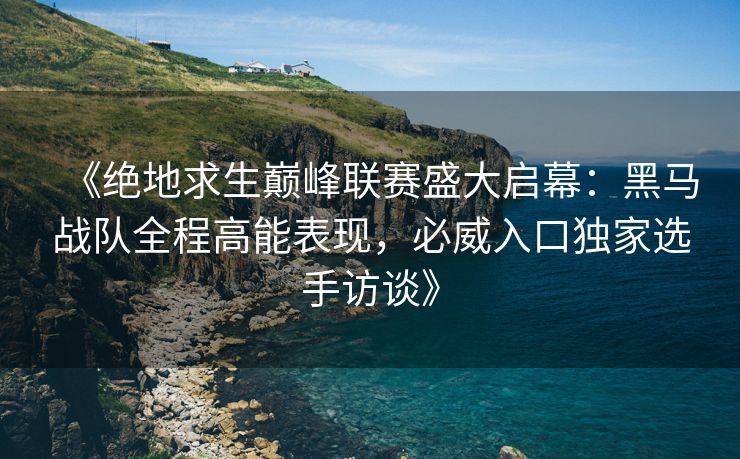 《绝地求生巅峰联赛盛大启幕：黑马战队全程高能表现，必威入口独家选手访谈》